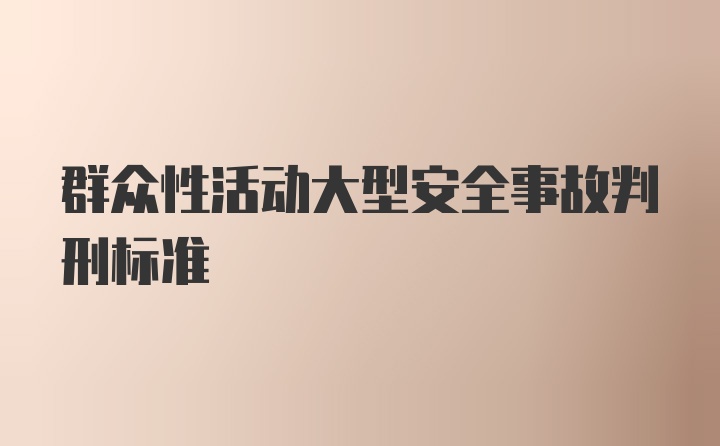 群众性活动大型安全事故判刑标准